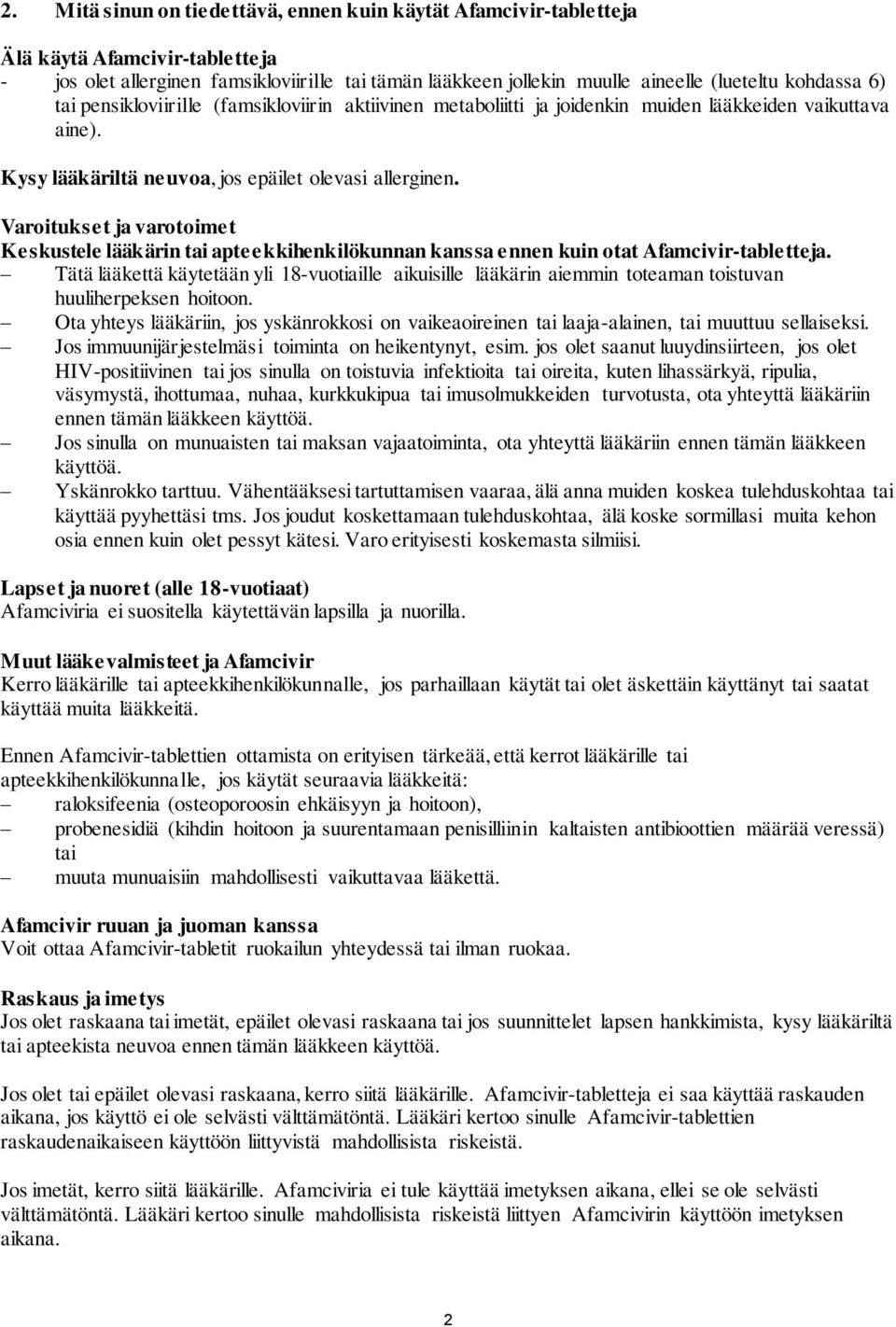 2. Mitä sinun on tiedettävä, ennen kuin käytät Afamcivir-tabletteja

Älä käytä Afamcivir-tabletteja
- jos olet allerginen famsikloviirille tai tämän lääkkeen jollekin muulle aineelle (lueteltu kohdassa 6) tai pensikloviirille (famsikloviirin aktiivinen metaboliitti ja joidenkin muiden lääkkeiden vaikuttava aine).
Kysy lääkäriltä neuvoa, jos epäilet olevasi allerginen.

Varoitukset ja varotoimet
Keskustele lääkärin tai apteekkihenkilökunnan kanssa ennen kuin otat Afamcivir-tabletteja.
– Tätä lääkettä käytetään yli 18-vuotiaille aikuisille lääkärin aiemmin toteaman toistuvan huuliherpeksen hoitoon.
– Ota yhteys lääkäriin, jos yskänrokkosi on vaikeaoireinen tai laaja-alainen, tai muuttuu sellaiseksi.
– Jos immuunijärjestelmäsi toiminta on heikentynyt, esim. jos olet saanut luuydinsiirteen, jos olet HIV-positiivinen tai jos sinulla on toistuvia infektioita tai oireita, kuten lihassärkyä, ripulia, väsymystä, ihottumaa, nuhaa, kurkkukipua tai imusolmukkeiden turvotusta, ota yhteyttä lääkäriin ennen tämän lääkkeen käyttöä.
– Jos sinulla on munuaisten tai maksan vajaatoiminta, ota yhteyttä lääkäriin ennen tämän lääkkeen käyttöä.
– Yskänrokko tarttuu. Vähentääksesi tartuttamisen vaaraa, älä anna muiden koskea tulehduskohtaa tai käyttää pyyhettäsi tms. Jos joudut koskettamaan tulehduskohtaa, älä koske sormillasi muita kehon osia ennen kuin olet pessyt kätesi. Varo erityisesti koskemasta silmiisi.

Lapset ja nuoret (alle 18-vuotiaat)
Afamciviria ei suositella käytettävän lapsilla ja nuorilla.

Muut lääkevalmisteet ja Afamcivir
Kerro lääkärille tai apteekkihenkilökunnalle, jos parhaillaan käytät tai olet äskettäin käyttänyt tai saatat käyttää muita lääkkeitä.

Ennen Afamcivir-tablettien ottamista on erityisen tärkeää, että kerrot lääkärille tai apteekkihenkilökunnalle, jos käytät seuraavia lääkkeitä:
– raloksifeenia (osteoporoosin ehkäisyyn ja hoitoon),
– probenesidiä (kihdin hoitoon ja suurentamaan penisilliinin kaltaisten antibioottien määrää veressä) tai
– muuta munuaisiin mahdollisesti vaikuttavaa lääkettä.

Afamcivir ruuan ja juoman kanssa
Voit ottaa Afamcivir-tabletit ruokailun yhteydessä tai ilman ruokaa.

Raskaus ja imetys
Jos olet raskaana tai imetät, epäilet olevasi raskaana tai jos suunnittelet lapsen hankkimista, kysy lääkäriltä tai apteekista neuvoa ennen tämän lääkkeen käyttöä.

Jos olet tai epäilet olevasi raskaana, kerro siitä lääkärille. Afamcivir-tabletteja ei saa käyttää raskauden aikana, jos käyttö ei ole selvästi välttämätöntä. Lääkäri kertoo sinulle Afamcivir-tablettien raskaudenaikaiseen käyttöön liittyvistä mahdollisista riskeistä.

Jos imetät, kerro siitä lääkärille. Afamciviria ei tule käyttää imetyksen aikana, ellei se ole selvästi välttämätöntä. Lääkäri kertoo sinulle mahdollisista riskeistä liittyen Afamcivirin käyttöön imetyksen aikana.

2